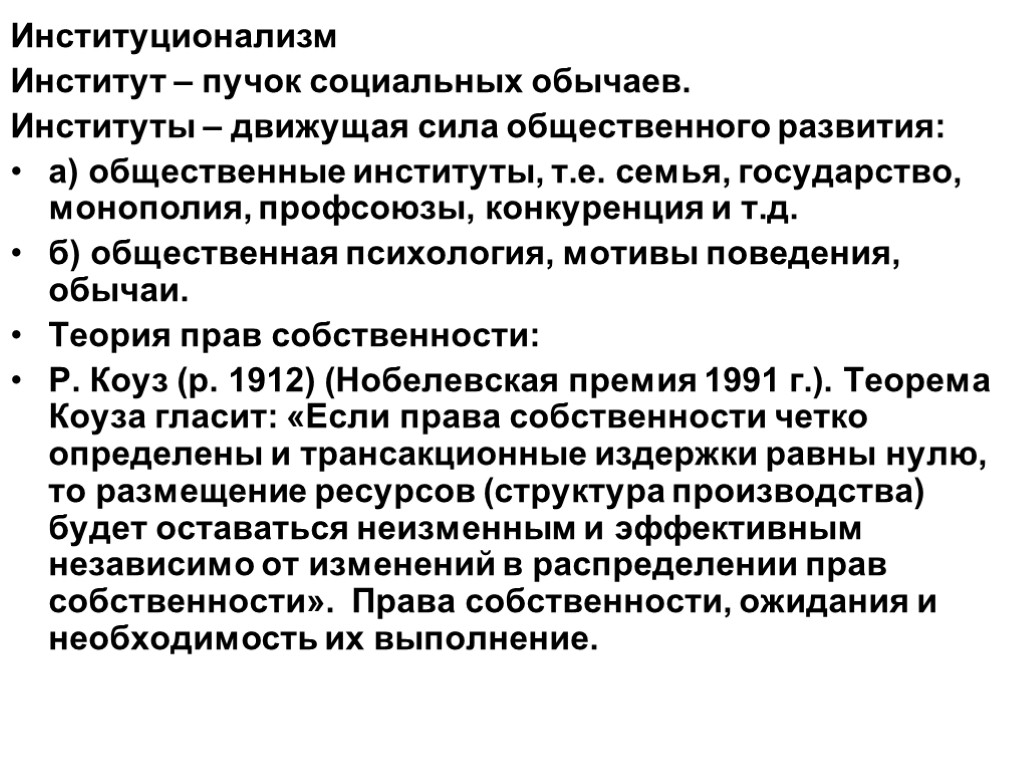 Институционализм

Институт – пучок социальных обычаев.

Институты – движущая сила общественного развития:

• а) общественные институты, т.е. семья, государство, монополия, профсоюзы, конкуренция и т.д.

• б) общественная психология, мотивы поведения, обычаи.

• Теория прав собственности:

• Р. Коуз (р. 1912) (Нобелевская премия 1991 г.). Теорема Коуза гласит: «Если права собственности четко определены и трансакционные издержки равны нулю, то размещение ресурсов (структура производства) будет оставаться неизменным и эффективным независимо от изменений в распределении прав собственности». Права собственности, ожидания и необходимость их выполнение.